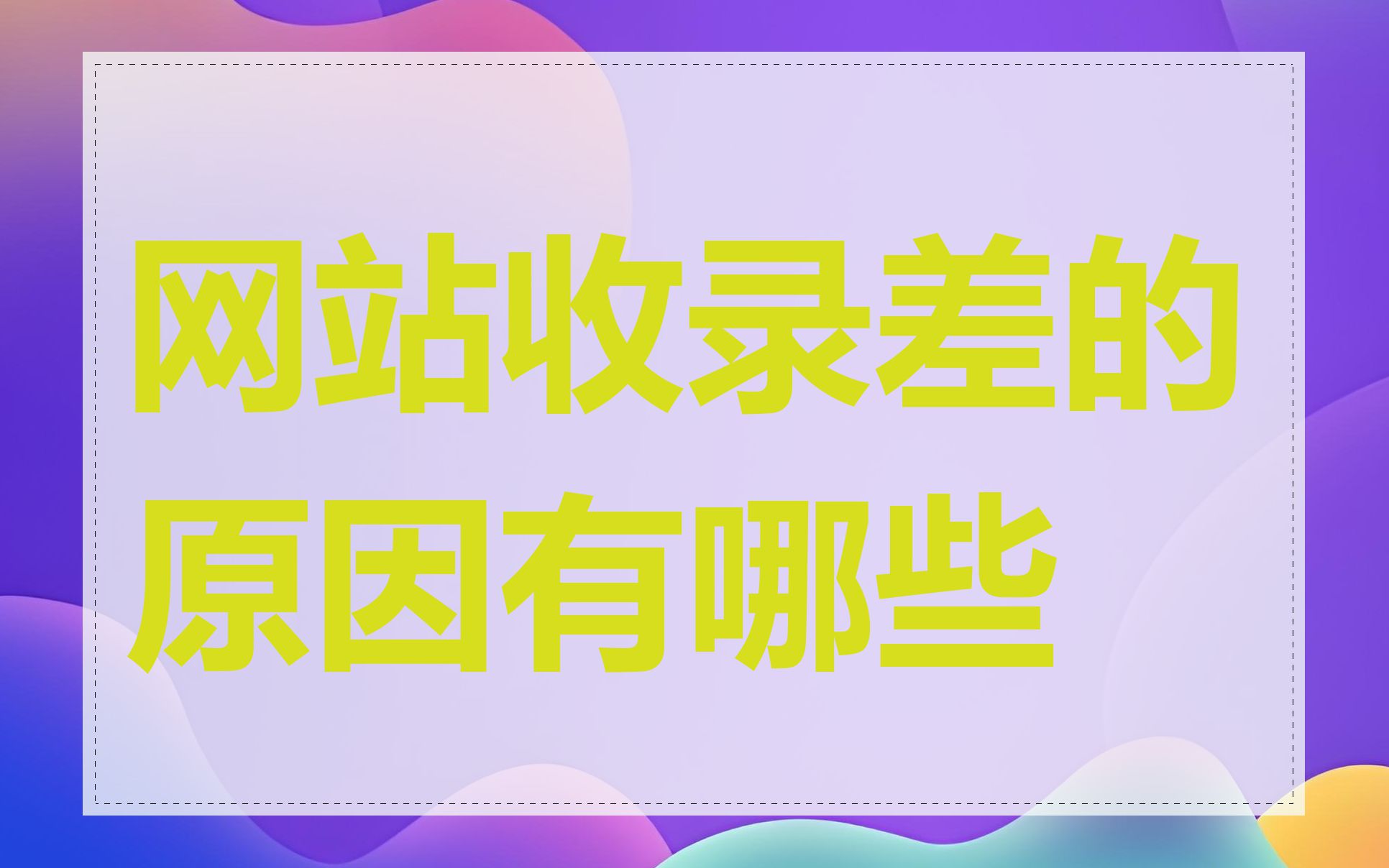 网站收录差的原因有哪些